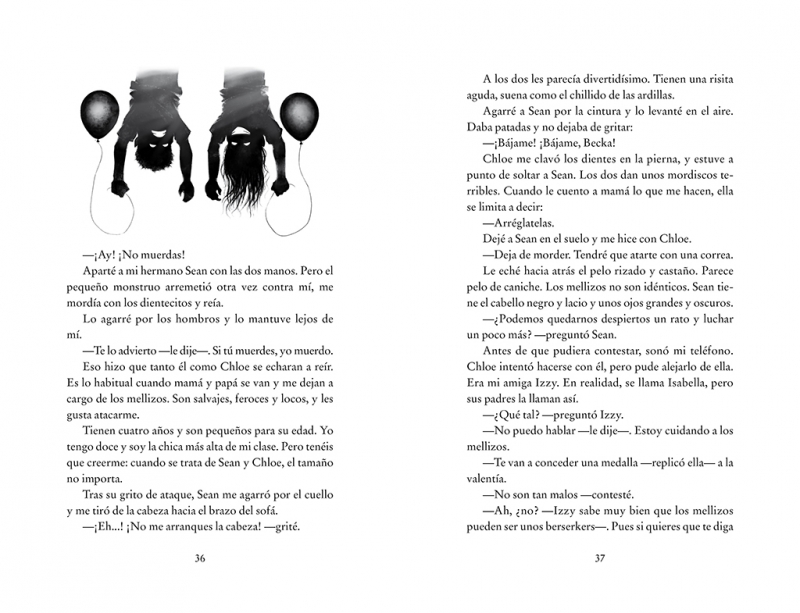 —¡Ay! ¡No muerdas!

Aparté a mi hermano Sean con las dos manos. Pero el pequeño monstruo arremetió otra vez contra mí, me mordía con los dientecitos y reía.

Lo agarré por los hombros y lo mantuve lejos de mí.

—Te lo advierto —le dije—. Si tú muerdes, yo muerdo.

Eso hizo que tanto él como Chloe se echaran a reír. Es lo habitual cuando mamá y papá se van y me dejan a cargo de los mellizos. Son salvajes, feroces y locos, y les gusta atacarme.

Tienen cuatro años y son pequeños para su edad. Yo tengo doce y soy la chica más alta de mi clase. Pero tenéis que creerme: cuando se trata de Sean y Chloe, el tamaño no importa.

Tras su grito de ataque, Sean me agarró por el cuello y me tiró de la cabeza hacia el brazo del sofá.

—¡Eh...! ¡No me arranques la cabeza! —grité.

36

A los dos les parecía divertidísimo. Tienen una risita aguda, suena como el chillido de las ardillas.

Agarré a Sean por la cintura y lo levanté en el aire. Daba patadas y no dejaba de gritar:

—¡Bájame! ¡Bájame, Becka!

Chloe me clavó los dientes en la pierna, y estuve a punto de soltar a Sean. Los dos dan unos mordiscos terribles. Cuando le cuento a mamá lo que me hacen, ella se limita a decir:

—Arréglatelas.

Dejé a Sean en el suelo y me hice con Chloe.

—Deja de morder. Tendré que atarte con una correa.

Le eché hacia atrás el pelo rizado y castaño. Parece pelo de caniche. Los mellizos no son idénticos. Sean tiene el cabello negro y lacio y unos ojos grandes y oscuros.

—¿Podemos quedarnos despiertos un rato y luchar un poco más? —preguntó Sean.

Antes de que pudiera contestar, sonó mi teléfono. Chloe intentó hacerse con él, pero pude alejarlo de ella. Era mi amiga Izzy. En realidad, se llama Isabella, pero sus padres la llaman así.

—¿Qué tal? —preguntó Izzy.

—No puedo hablar —le dije—. Estoy cuidando a los mellizos.

—Te van a conceder una medalla —replicó ella— a la valentía.

—No son tan malos —contesté.

—Ah, ¿no? —Izzy sabe muy bien que los mellizos pueden ser unos berserkers—. Pues si quieres que te diga

37